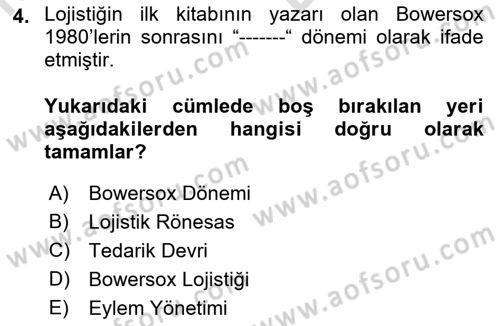 4. Lojistiğin ilk kitabının yazarı olan Bowersox 1980'lerin sonrasını "-------" dönemi olarak ifade etmiştir.

Yukarıdaki cümlede boş bırakılan yeri aşağıdakilerden hangisi doğru olarak tamamlar?

A) Bowersox Dönemi
B) Lojistik Rönesas
C) Tedarik Devri
D) Bowersox Lojistiği
E) Eylem Yönetimi

www.aofsoru.com